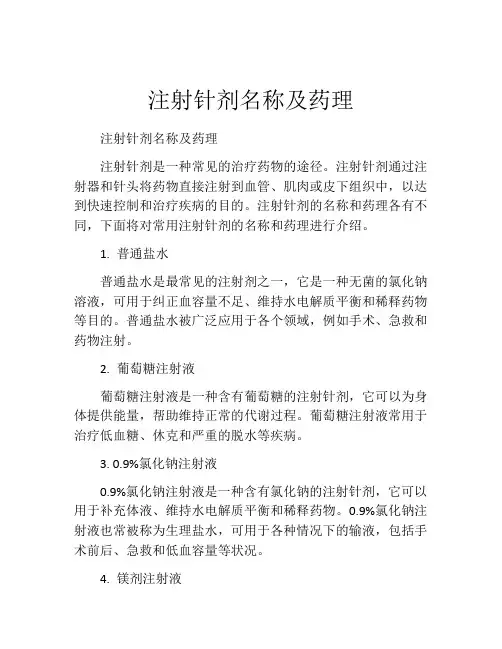 注射针剂名称及药理

注射针剂名称及药理

注射针剂是一种常见的治疗药物的途径。注射针剂通过注射器和针头将药物直接注射到血管、肌肉或皮下组织中，以达到快速控制和治疗疾病的目的。注射针剂的名称和药理各有不同，下面将对常用注射针剂的名称和药理进行介绍。

1. 普通盐水

普通盐水是最常见的注射剂之一，它是一种无菌的氯化钠溶液，可用于纠正血容量不足、维持水电解质平衡和稀释药物等目的。普通盐水被广泛应用于各个领域，例如手术、急救和药物注射。

2. 葡萄糖注射液

葡萄糖注射液是一种含有葡萄糖的注射针剂，它可以为身体提供能量，帮助维持正常的代谢过程。葡萄糖注射液常用于治疗低血糖、休克和严重的脱水等疾病。

3. 0.9%氯化钠注射液

0.9%氯化钠注射液是一种含有氯化钠的注射针剂，它可以用于补充体液、维持水电解质平衡和稀释药物。0.9%氯化钠注射液也常被称为生理盐水，可用于各种情况下的输液，包括手术前后、急救和低血容量等状况。

4. 镁剂注射液